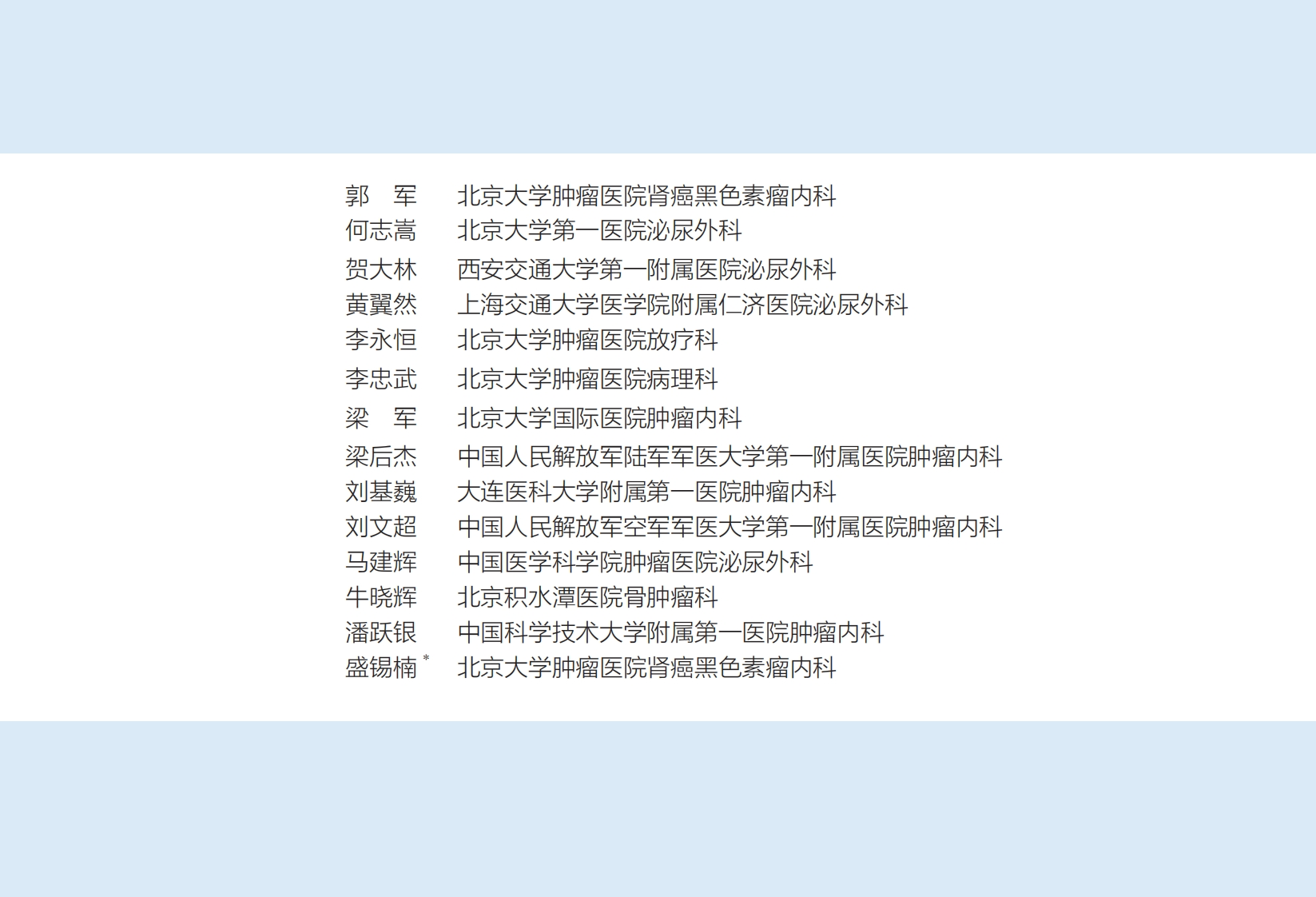 郭　军　北京大学肿瘤医院肾癌黑色素瘤内科
何志嵩　北京大学第一医院泌尿外科
贺大林　西安交通大学第一附属医院泌尿外科
黄翼然　上海交通大学医学院附属仁济医院泌尿外科
李永恒　北京大学肿瘤医院放疗科
李忠武　北京大学肿瘤医院病理科
梁　军　北京大学国际医院肿瘤内科
梁后杰　中国人民解放军陆军军医大学第一附属医院肿瘤内科
刘基巍　大连医科大学附属第一医院肿瘤内科
刘文超　中国人民解放军空军军医大学第一附属医院肿瘤内科
马建辉　中国医学科学院肿瘤医院泌尿外科
牛晓辉　北京积水潭医院骨肿瘤科
潘跃银　中国科学技术大学附属第一医院肿瘤内科
盛锡楠$^{*}$　北京大学肿瘤医院肾癌黑色素瘤内科